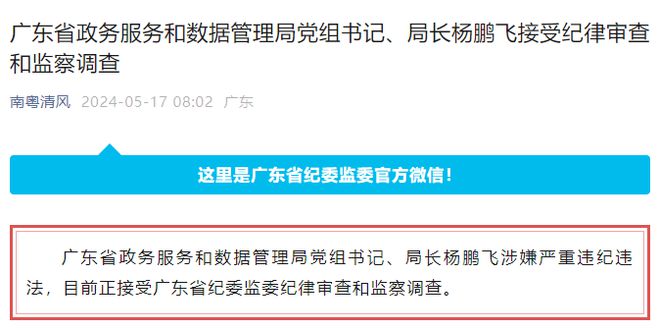 广东省政务服务和数据管理局党组书记、局长杨鹏飞接受纪律审查和监察调查

南粤清风 2024-05-17 08:02 广东

这里是广东省纪委监委官方微信！

广东省政务服务和数据管理局党组书记、局长杨鹏飞涉嫌严重违纪违法，目前正接受广东省纪委监委纪律审查和监察调查。